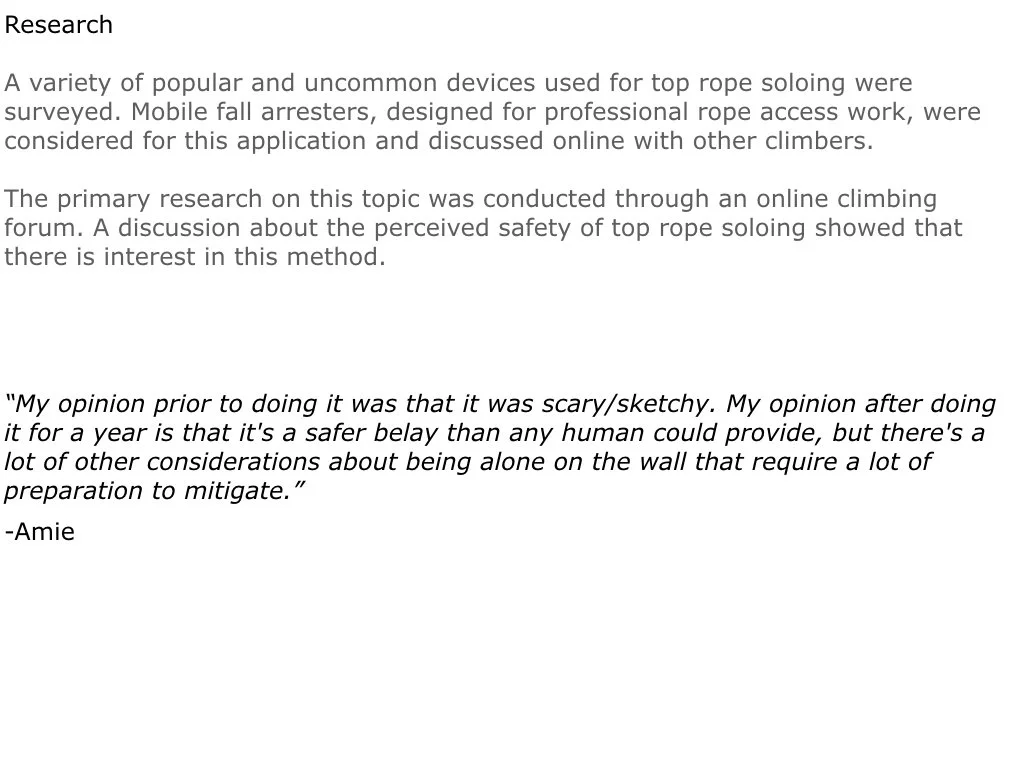 Research

A variety of popular and uncommon devices used for top rope soloing were surveyed. Mobile fall arresters, designed for professional rope access work, were considered for this application and discussed online with other climbers.

The primary research on this topic was conducted through an online climbing forum. A discussion about the perceived safety of top rope soloing showed that there is interest in this method.

“My opinion prior to doing it was that it was scary/sketchy. My opinion after doing it for a year is that it's a safer belay than any human could provide, but there's a lot of other considerations about being alone on the wall that require a lot of preparation to mitigate.”

-Amie